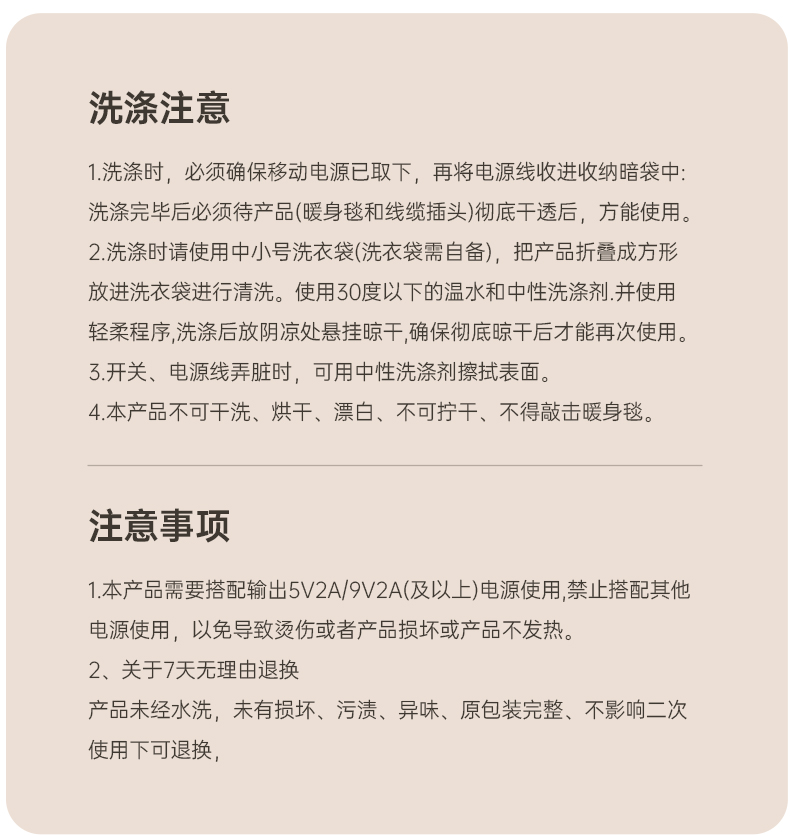 洗涤注意

1.洗涤时，必须确保移动电源已取下，再将电源线收进收纳暗袋中:洗涤完毕后必须待产品(暖身毯和线缆插头)彻底干透后，方能使用。
2.洗涤时请使用中小号洗衣袋(洗衣袋需自备)，把产品折叠成方形放进洗衣袋进行清洗。使用30度以下的温水和中性洗涤剂.并使用轻柔程序,洗涤后放阴凉处悬挂晾干,确保彻底晾干后才能再次使用。
3.开关、电源线弄脏时，可用中性洗涤剂擦拭表面。
4.本产品不可干洗、烘干、漂白、不可拧干、不得敲击暖身毯。

注意事项

1.本产品需要搭配输出5V2A/9V2A(及以上)电源使用,禁止搭配其他电源使用，以免导致烫伤或者产品损坏或产品不发热。
2、关于7天无理由退换
产品未经水洗，未有损坏、污渍、异味、原包装完整、不影响二次使用下可退换，